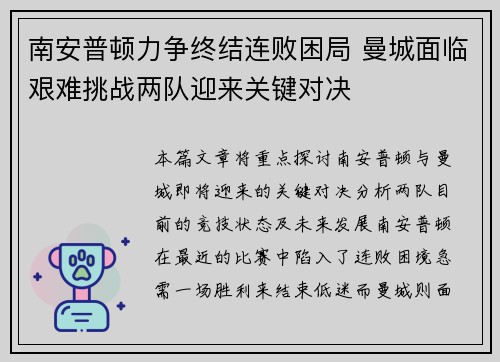 南安普顿力争终结连败困局 曼城面临艰难挑战两队迎来关键对决

本篇文章将重点探讨南安普顿与曼城即将迎来的关键对决分析两队目前的竞技状态及未来发展南安普顿在最近的比赛中陷入了连败困境急需一场胜利来结束低迷而曼城则面